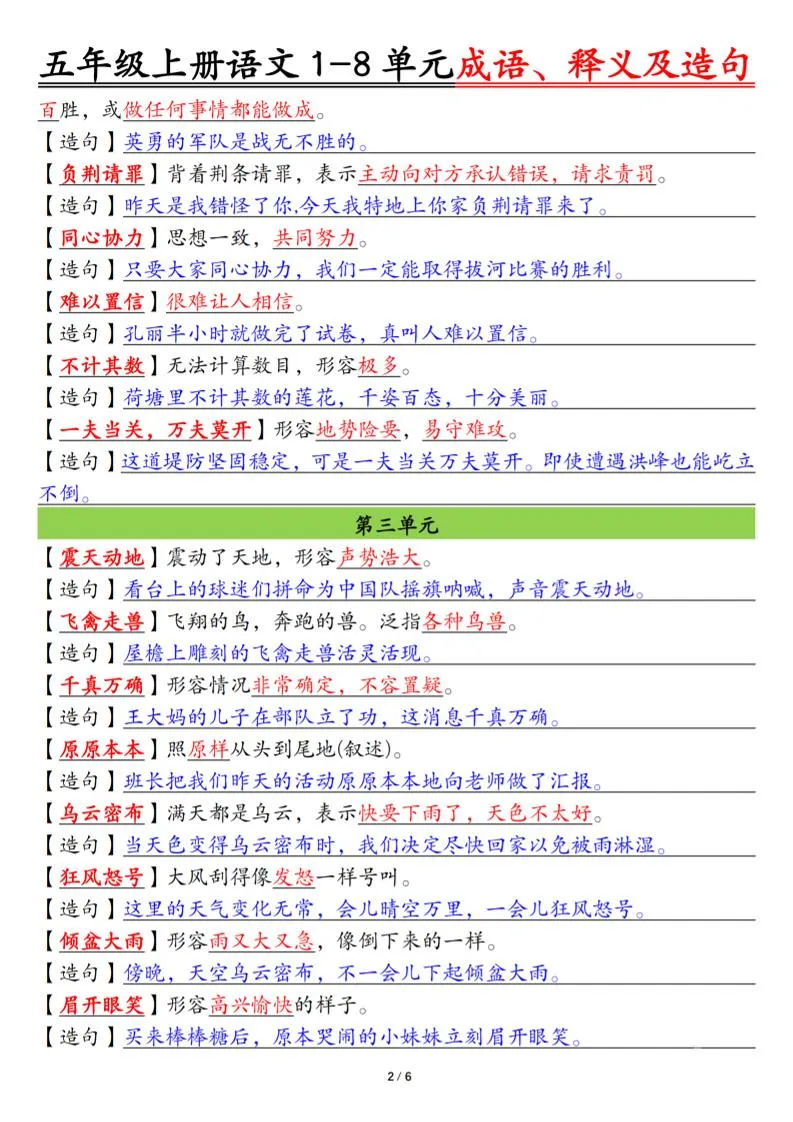 五年级上册语文 1-8 单元成语、释义及造句

百胜，或做任何事情都能做成。

【造句】英勇的军队是战无不胜的。

【负荆请罪】背着荆条请罪，表示主动向对方承认错误，请求责罚。

【造句】昨天是我错怪了你,今天我特地上你家负荆请罪来了。

【同心协力】思想一致，共同努力。

【造句】只要大家同心协力，我们一定能取得拔河比赛的胜利。

【难以置信】很难让人相信。

【造句】孔丽半小时就做完了试卷，真叫人难以置信。

【不计其数】无法计算数目，形容极多。

【造句】荷塘里不计其数的莲花，千姿百态，十分美丽。

【一夫当关，万夫莫开】形容地势险要，易守难攻。

【造句】这道堤防坚固稳定，可是一夫当关万夫莫开。即使遭遇洪峰也能屹立不倒。

第三单元

【震天动地】震动了天地，形容声势浩大。

【造句】看台上的球迷们拼命为中国队摇旗呐喊，声音震天动地。

【飞禽走兽】飞翔的鸟，奔跑的兽。泛指各种鸟兽。

【造句】屋檐上雕刻的飞禽走兽活灵活现。

【千真万确】形容情况非常确定，不容置疑。

【造句】王大妈的儿子在部队立了功，这消息千真万确。

【原原本本】照原样从头到尾地(叙述)。

【造句】班长把我们昨天的活动原原本本地向老师做了汇报。

【乌云密布】满天都是乌云，表示快要下雨了，天色不太好。

【造句】当天色变得乌云密布时，我们决定尽快回家以免被雨淋湿。

【狂风怒号】大风刮得像发怒一样号叫。

【造句】这里的天气变化无常，会儿晴空万里，一会儿狂风怒号。

【倾盆大雨】形容雨又大又急，像倒下来的一样。

【造句】傍晚，天空乌云密布，不一会儿下起倾盆大雨。

【眉开眼笑】形容高兴愉快的样子。

【造句】买来棒棒糖后，原本哭闹的小妹妹立刻眉开眼笑。

2 / 6